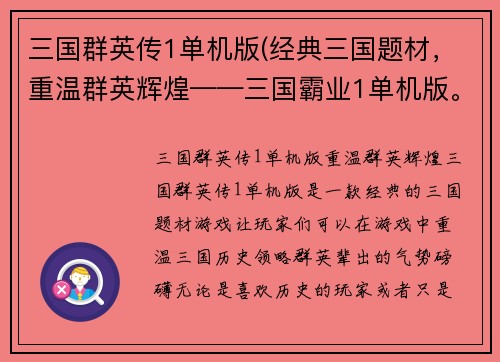 三国群英传1单机版(经典三国题材，重温群英辉煌——三国霸业1单机版。

三国群英传1单机版重温群英辉煌三国群英传1单机版是一款经典的三国题材游戏让玩家们可以在游戏中重温三国历史领略群英辈出的气势磅礴无论是喜欢历史的玩家或者只是